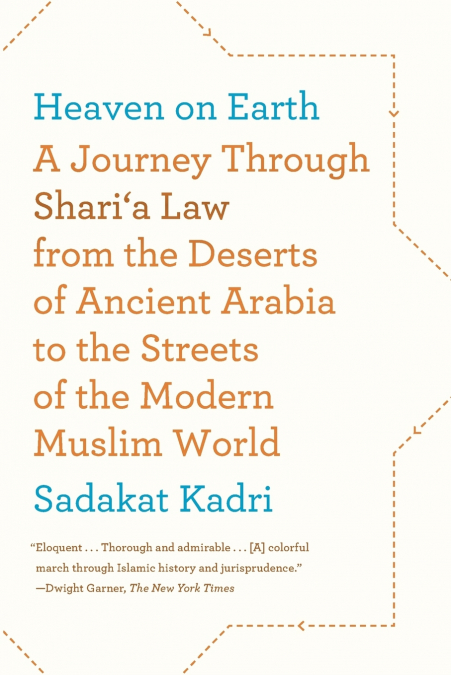 Heaven on Earth

A Journey Through Shari‘a Law from the Deserts of Ancient Arabia to the Streets of the Modern Muslim World

Sadakat Kadri

“Eloquent . . . Thorough and admirable . . . [A] colorful march through Islamic history and jurisprudence.”
—Dwight Garner, The New York Times